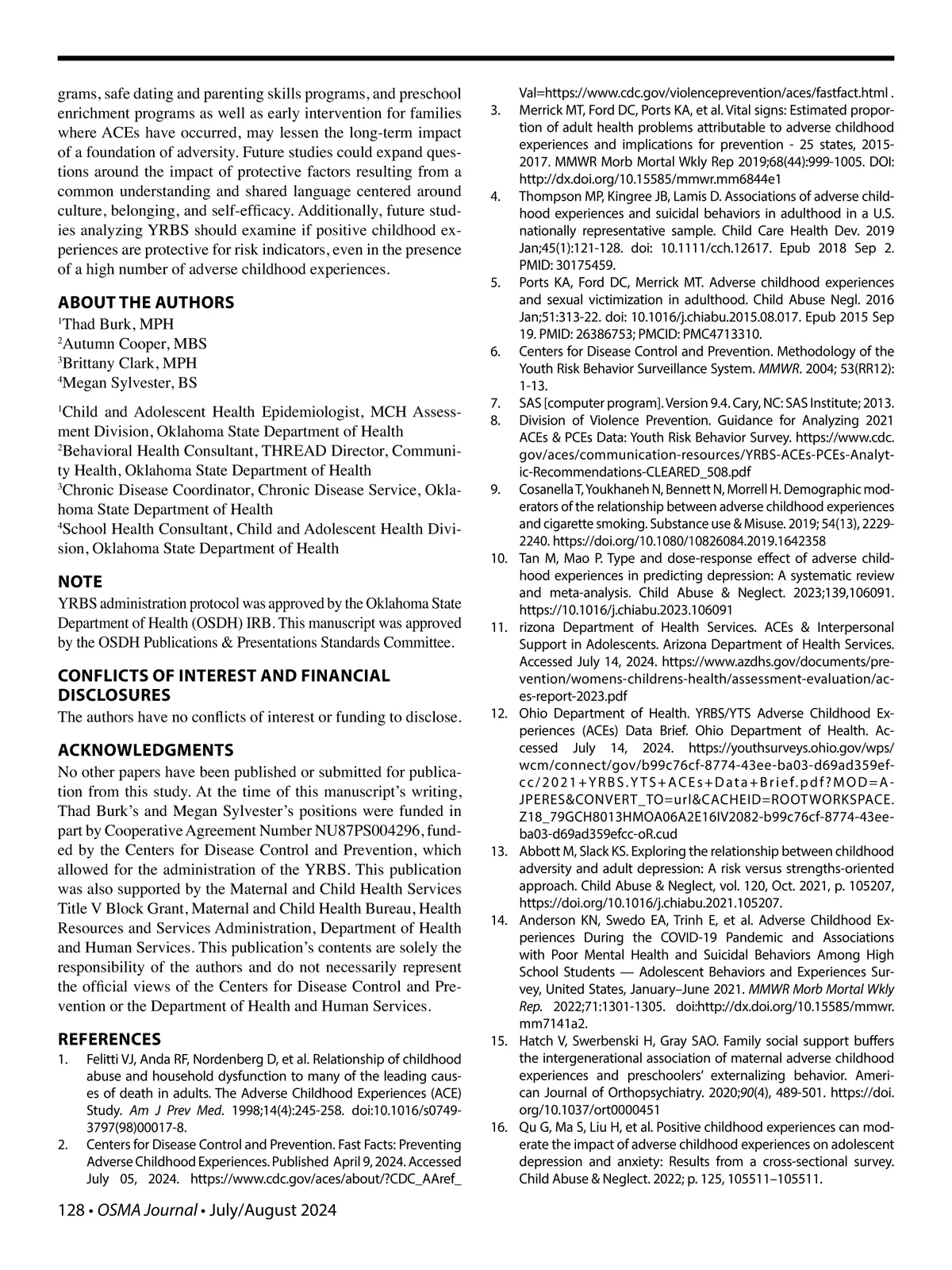 grams, safe dating and parenting skills programs, and preschool enrichment programs as well as early intervention for families where ACEs have occurred, may lessen the long-term impact of a foundation of adversity. Future studies could expand questions around the impact of protective factors resulting from a common understanding and shared language centered around culture, belonging, and self-efficacy. Additionally, future studies analyzing YRBS should examine if positive childhood experiences are protective for risk indicators, even in the presence of a high number of adverse childhood experiences.

ABOUT THE AUTHORS
$^1$Thad Burk, MPH
$^2$Autumn Cooper, MBS
$^3$Brittany Clark, MPH
$^4$Megan Sylvester, BS

$^1$Child and Adolescent Health Epidemiologist, MCH Assessment Division, Oklahoma State Department of Health
$^2$Behavioral Health Consultant, THREAD Director, Community Health, Oklahoma State Department of Health
$^3$Chronic Disease Coordinator, Chronic Disease Service, Oklahoma State Department of Health
$^4$School Health Consultant, Child and Adolescent Health Division, Oklahoma State Department of Health

NOTE
YRBS administration protocol was approved by the Oklahoma State Department of Health (OSDH) IRB. This manuscript was approved by the OSDH Publications & Presentations Standards Committee.

CONFLICTS OF INTEREST AND FINANCIAL DISCLOSURES
The authors have no conflicts of interest or funding to disclose.

ACKNOWLEDGMENTS
No other papers have been published or submitted for publication from this study. At the time of this manuscript's writing, Thad Burk's and Megan Sylvester's positions were funded in part by Cooperative Agreement Number NU87PS004296, funded by the Centers for Disease Control and Prevention, which allowed for the administration of the YRBS. This publication was also supported by the Maternal and Child Health Services Title V Block Grant, Maternal and Child Health Bureau, Health Resources and Services Administration, Department of Health and Human Services. This publication's contents are solely the responsibility of the authors and do not necessarily represent the official views of the Centers for Disease Control and Prevention or the Department of Health and Human Services.

REFERENCES
1. Felitti VJ, Anda RF, Nordenberg D, et al. Relationship of childhood abuse and household dysfunction to many of the leading causes of death in adults. The Adverse Childhood Experiences (ACE) Study. Am J Prev Med. 1998;14(4):245-258. doi:10.1016/s0749-3797(98)00017-8.
2. Centers for Disease Control and Prevention. Fast Facts: Preventing Adverse Childhood Experiences. Published April 9, 2024. Accessed July 05, 2024. https://www.cdc.gov/aces/about/?CDC_AAref_Val=https://www.cdc.gov/violenceprevention/aces/fastfact.html .
3. Merrick MT, Ford DC, Ports KA, et al. Vital signs: Estimated proportion of adult health problems attributable to adverse childhood experiences and implications for prevention - 25 states, 2015-2017. MMWR Morb Mortal Wkly Rep 2019;68(44):999-1005. DOI: http://dx.doi.org/10.15585/mmwr.mm6844e1
4. Thompson MP, Kingree JB, Lamis D. Associations of adverse childhood experiences and suicidal behaviors in adulthood in a U.S. nationally representative sample. Child Care Health Dev. 2019 Jan;45(1):121-128. doi: 10.1111/cch.12617. Epub 2018 Sep 2. PMID: 30175459.
5. Ports KA, Ford DC, Merrick MT. Adverse childhood experiences and sexual victimization in adulthood. Child Abuse Negl. 2016 Jan;51:313-22. doi: 10.1016/j.chiabu.2015.08.017. Epub 2015 Sep 19. PMID: 26386753; PMCID: PMC4713310.
6. Centers for Disease Control and Prevention. Methodology of the Youth Risk Behavior Surveillance System. MMWR. 2004; 53(RR12): 1-13.
7. SAS [computer program]. Version 9.4. Cary, NC: SAS Institute; 2013.
8. Division of Violence Prevention. Guidance for Analyzing 2021 ACEs & PCEs Data: Youth Risk Behavior Survey. https://www.cdc.gov/aces/communication-resources/YRBS-ACEs-PCEs-Analytic-Recommendations-CLEARED_508.pdf
9. Cosanella T, Youkhaneh N, Bennett N, Morrell H. Demographic moderators of the relationship between adverse childhood experiences and cigarette smoking. Substance use & Misuse. 2019; 54(13), 2229-2240. https://doi.org/10.1080/10826084.2019.1642358
10. Tan M, Mao P. Type and dose-response effect of adverse childhood experiences in predicting depression: A systematic review and meta-analysis. Child Abuse & Neglect. 2023;139,106091. https://10.1016/j.chiabu.2023.106091
11. rizona Department of Health Services. ACEs & Interpersonal Support in Adolescents. Arizona Department of Health Services. Accessed July 14, 2024. https://www.azdhs.gov/documents/prevention/womens-childrens-health/assessment-evaluation/aces-report-2023.pdf
12. Ohio Department of Health. YRBS/YTS Adverse Childhood Experiences (ACEs) Data Brief. Ohio Department of Health. Accessed July 14, 2024. https://youthsurveys.ohio.gov/wps/wcm/connect/gov/b99c76cf-8774-43ee-ba03-d69ad359efcc/2021+YRBS.YTS+ACEs+Data+Brief.pdf?MOD=AJPERES&CONVERT_TO=url&CACHEID=ROOTWORKSPACE.Z18_79GCH8013HMOA06A2E16IV2082-b99c76cf-8774-43ee-ba03-d69ad359efcc-oR.cud
13. Abbott M, Slack KS. Exploring the relationship between childhood adversity and adult depression: A risk versus strengths-oriented approach. Child Abuse & Neglect, vol. 120, Oct. 2021, p. 105207, https://doi.org/10.1016/j.chiabu.2021.105207.
14. Anderson KN, Swedo EA, Trinh E, et al. Adverse Childhood Experiences During the COVID-19 Pandemic and Associations with Poor Mental Health and Suicidal Behaviors Among High School Students — Adolescent Behaviors and Experiences Survey, United States, January–June 2021. MMWR Morb Mortal Wkly Rep. 2022;71:1301-1305. doi:http://dx.doi.org/10.15585/mmwr.mm7141a2.
15. Hatch V, Swerbenski H, Gray SAO. Family social support buffers the intergenerational association of maternal adverse childhood experiences and preschoolers' externalizing behavior. American Journal of Orthopsychiatry. 2020;90(4), 489-501. https://doi.org/10.1037/ort0000451
16. Qu G, Ma S, Liu H, et al. Positive childhood experiences can moderate the impact of adverse childhood experiences on adolescent depression and anxiety: Results from a cross-sectional survey. Child Abuse & Neglect. 2022; p. 125, 105511–105511.

128 • OSMA Journal • July/August 2024